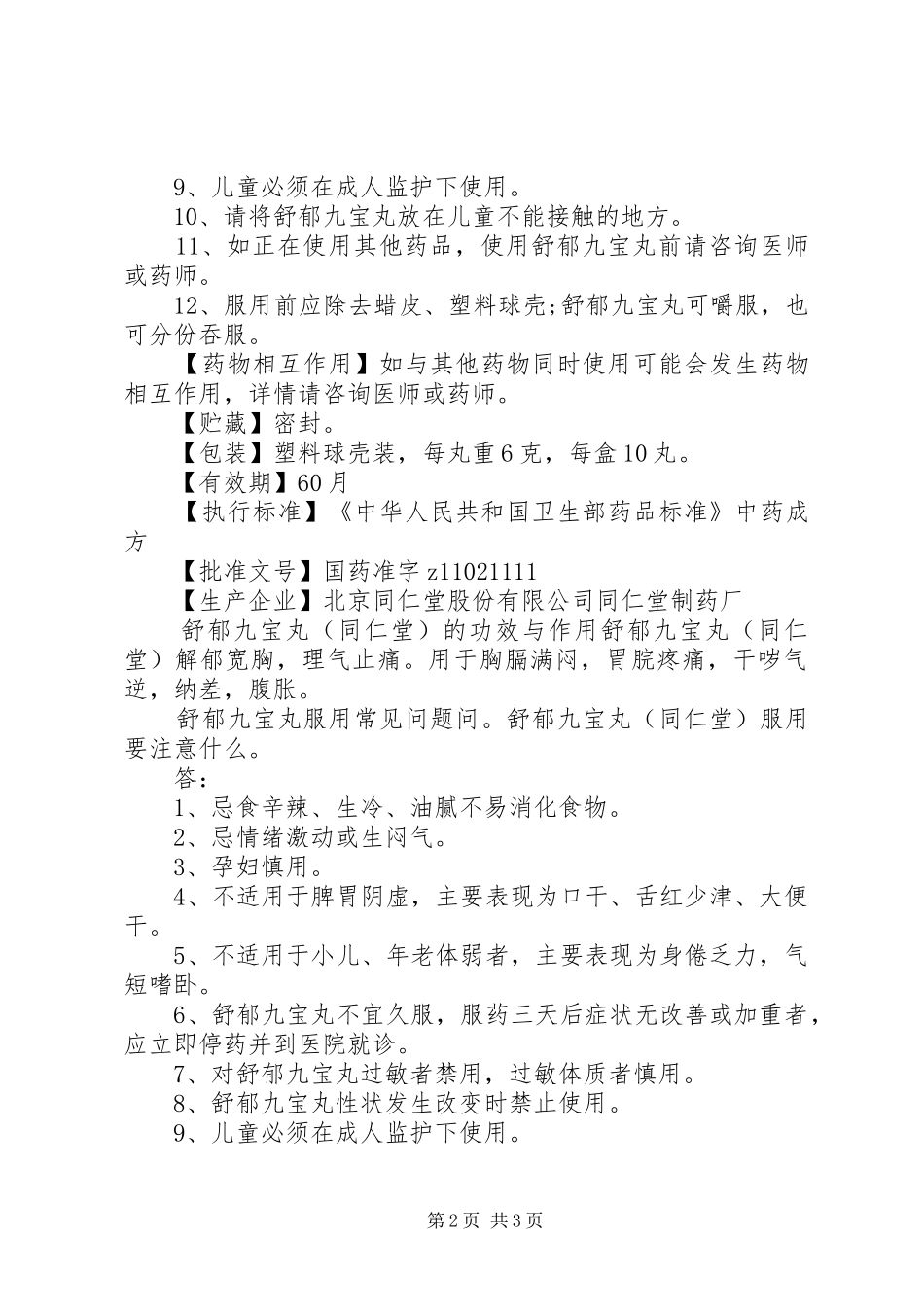 9、儿童必须在成人监护下使用。

10、请将舒郁九宝丸放在儿童不能接触的地方。

11、如正在使用其他药品，使用舒郁九宝丸前请咨询医师或药师。

12、服用前应除去蜡皮、塑料球壳;舒郁九宝丸可嚼服，也可分份吞服。

【药物相互作用】如与其他药物同时使用可能会发生药物相互作用，详情请咨询医师或药师。

【贮藏】密封。

【包装】塑料球壳装，每丸重6克，每盒10丸。

【有效期】60月

【执行标准】《中华人民共和国卫生部药品标准》中药成方

【批准文号】国药准字z11021111

【生产企业】北京同仁堂股份有限公司同仁堂制药厂

舒郁九宝丸（同仁堂）的功效与作用舒郁九宝丸（同仁堂）解郁宽胸，理气止痛。用于胸膈满闷，胃脘疼痛，干哕气逆，纳差，腹胀。

舒郁九宝丸服用常见问题问。舒郁九宝丸（同仁堂）服用要注意什么。

答：

1、忌食辛辣、生冷、油腻不易消化食物。

2、忌情绪激动或生闷气。

3、孕妇慎用。

4、不适用于脾胃阴虚，主要表现为口干、舌红少津、大便干。

5、不适用于小儿、年老体弱者，主要表现为身倦乏力，气短嗜卧。

6、舒郁九宝丸不宜久服，服药三天后症状无改善或加重者，应立即停药并到医院就诊。

7、对舒郁九宝丸过敏者禁用，过敏体质者慎用。

8、舒郁九宝丸性状发生改变时禁止使用。

9、儿童必须在成人监护下使用。

第2页 共3页